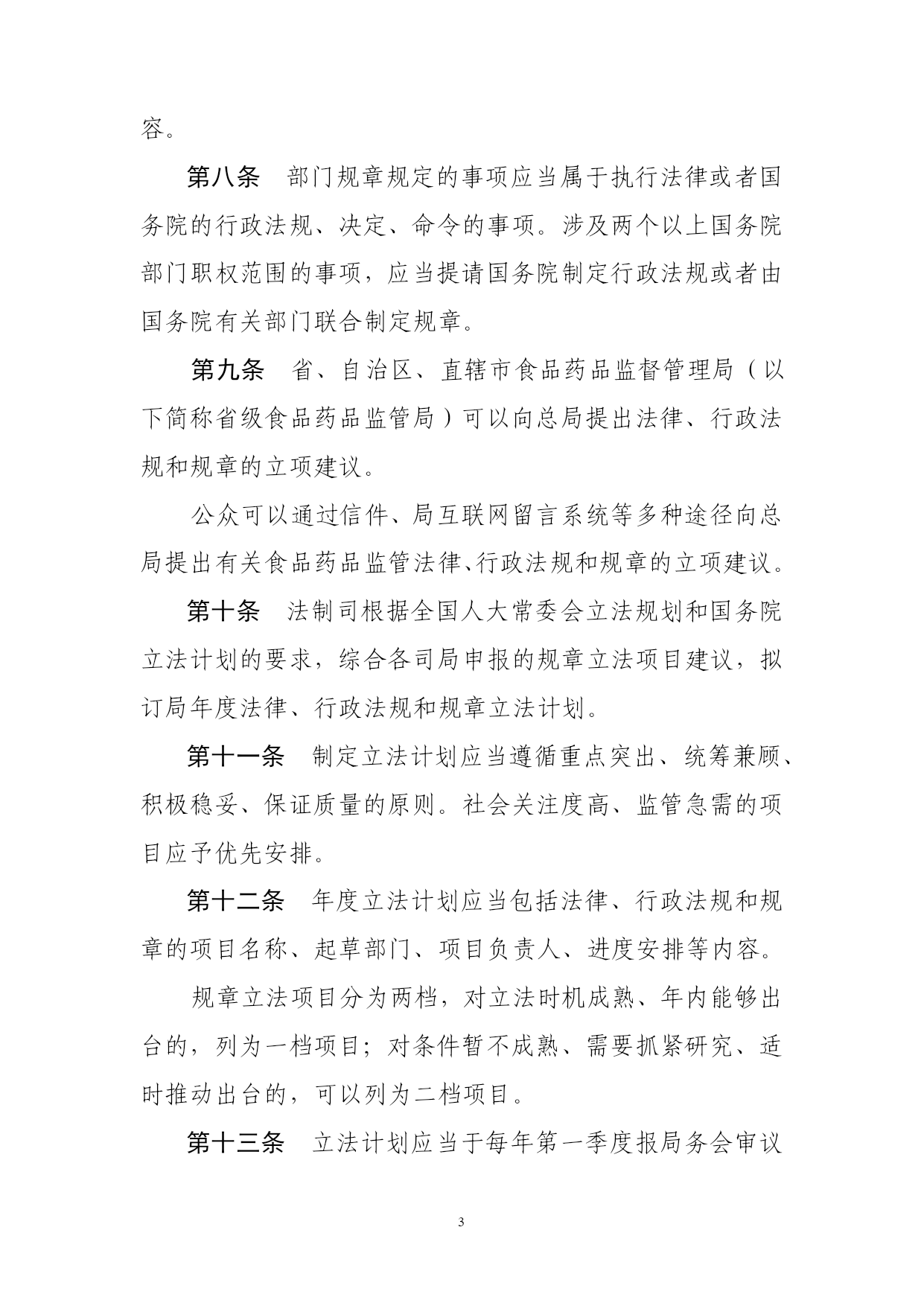 容。

第八条　部门规章规定的事项应当属于执行法律或者国务院的行政法规、决定、命令的事项。涉及两个以上国务院部门职权范围的事项，应当提请国务院制定行政法规或者由国务院有关部门联合制定规章。

第九条　省、自治区、直辖市食品药品监督管理局（以下简称省级食品药品监管局）可以向总局提出法律、行政法规和规章的立项建议。

公众可以通过信件、局互联网留言系统等多种途径向总局提出有关食品药品监管法律、行政法规和规章的立项建议。

第十条　法制司根据全国人大常委会立法规划和国务院立法计划的要求，综合各司局申报的规章立法项目建议，拟订局年度法律、行政法规和规章立法计划。

第十一条　制定立法计划应当遵循重点突出、统筹兼顾、积极稳妥、保证质量的原则。社会关注度高、监管急需的项目应予优先安排。

第十二条　年度立法计划应当包括法律、行政法规和规章的项目名称、起草部门、项目负责人、进度安排等内容。

规章立法项目分为两档，对立法时机成熟、年内能够出台的，列为一档项目；对条件暂不成熟、需要抓紧研究、适时推动出台的，可以列为二档项目。

第十三条　立法计划应当于每年第一季度报局务会审议

3